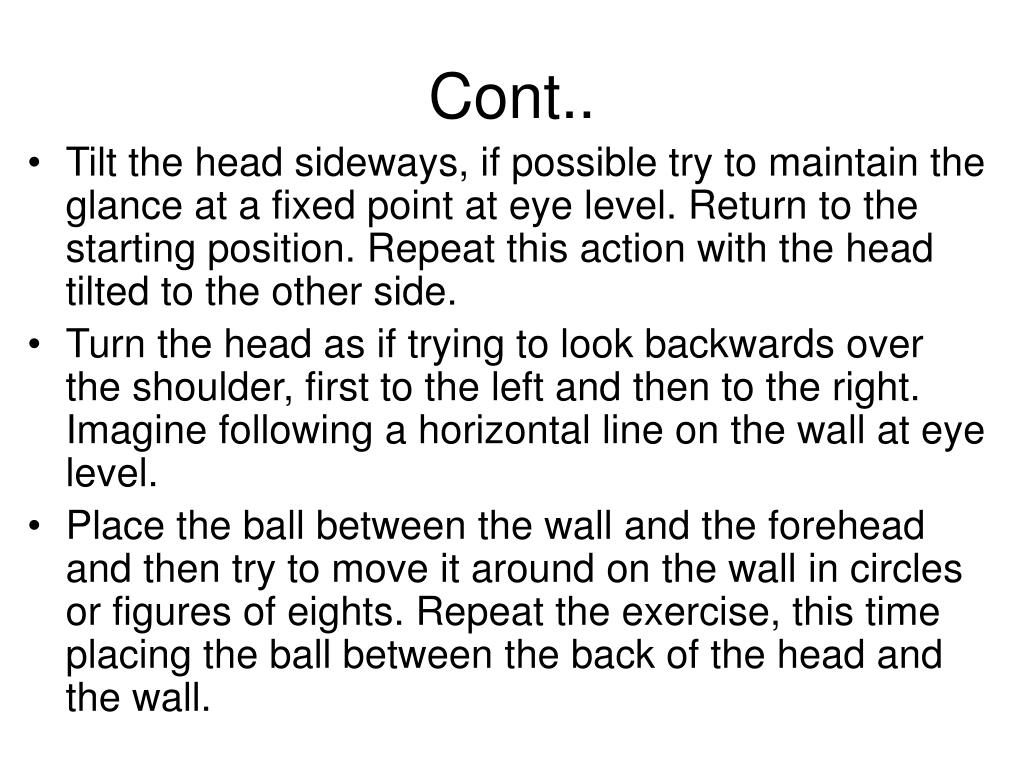 Cont..

• Tilt the head sideways, if possible try to maintain the glance at a fixed point at eye level. Return to the starting position. Repeat this action with the head tilted to the other side.

• Turn the head as if trying to look backwards over the shoulder, first to the left and then to the right. Imagine following a horizontal line on the wall at eye level.

• Place the ball between the wall and the forehead and then try to move it around on the wall in circles or figures of eights. Repeat the exercise, this time placing the ball between the back of the head and the wall.